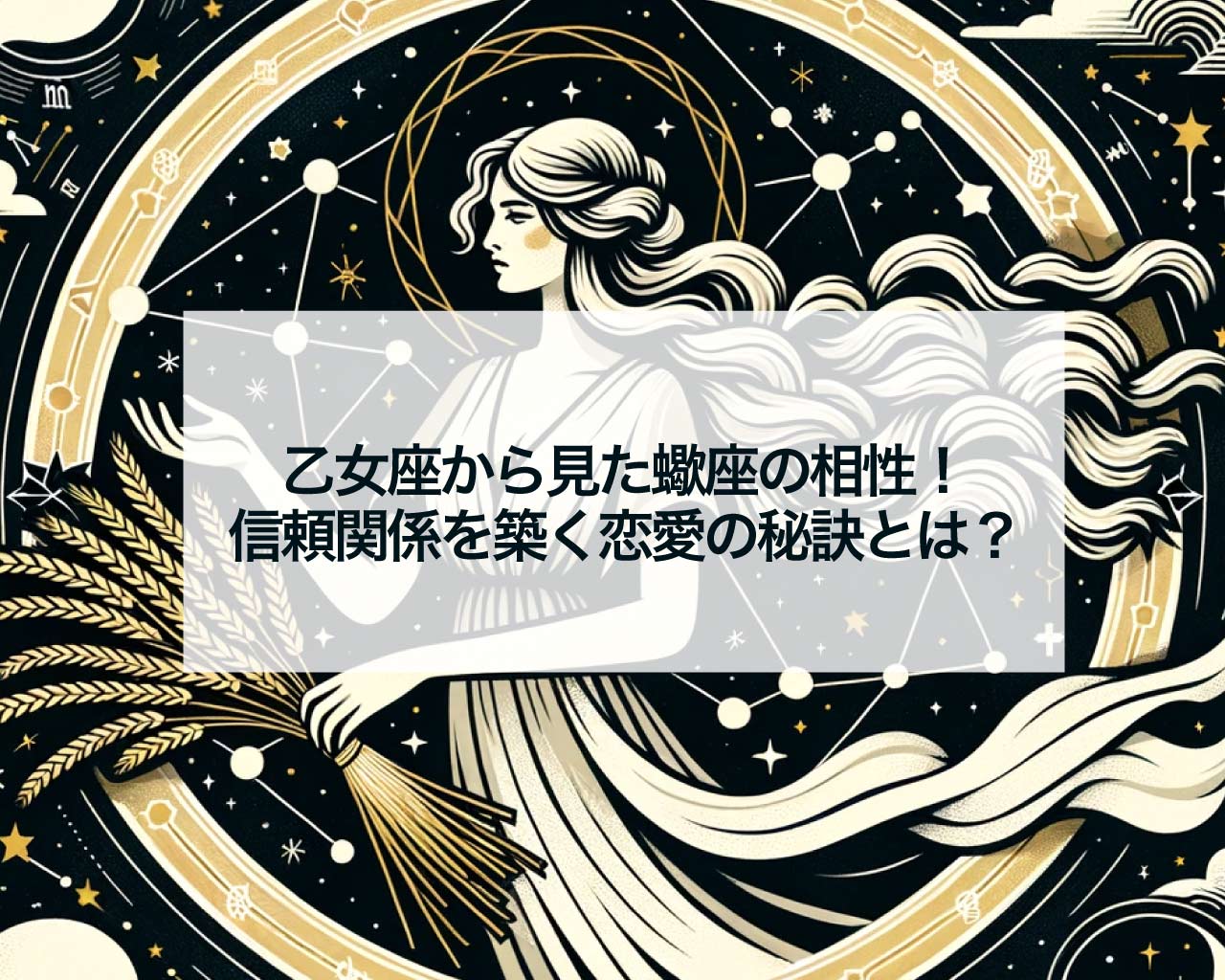 乙女座から見た蠍座の相性！
信頼関係を築く恋愛の秘訣とは？